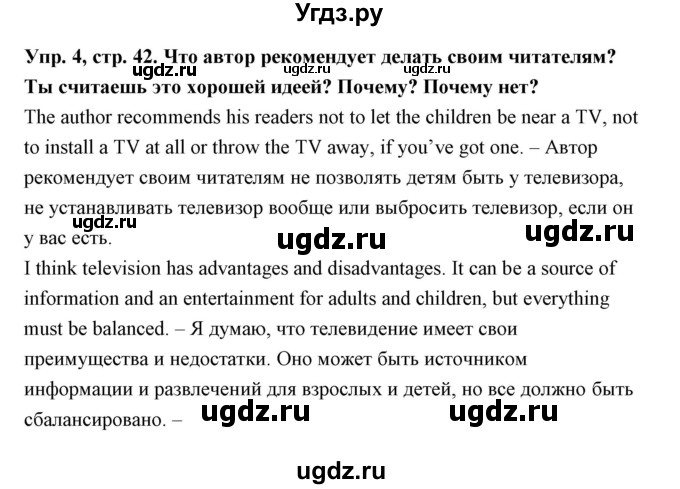 Угдз.ру

Упр. 4, стр. 42. Что автор рекомендует делать своим читателям? Ты считаешь это хорошей идеей? Почему? Почему нет?
ugdz.ru ugdz.ru ugdz.ru

The author recommends his readers not to let the children be near a TV, not to install a TV at all or throw the TV away, if you've got one. – Автор рекомендует своим читателям не позволять детям быть у телевизора, не устанавливать телевизор вообще или выбросить телевизор, если он у вас есть.
ugdz.ru ugdz.ru ugdz.ru

I think television has advantages and disadvantages. It can be a source of information and an entertainment for adults and children, but everything must be balanced. – Я думаю, что телевидение имеет свои преимущества и недостатки. Оно может быть источником информации и развлечений для взрослых и детей, но все должно быть сбалансировано. –
ugdz.ru ugdz.ru

ugdz.ru